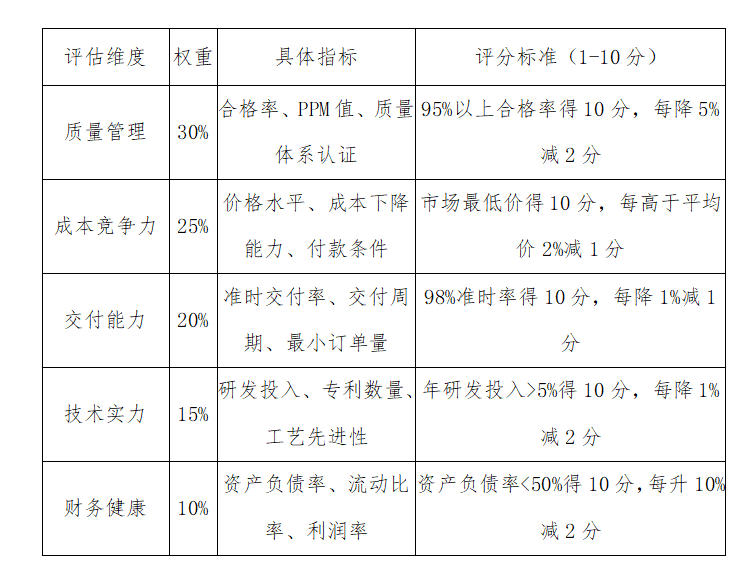 | 评估维度 | 权重 | 具体指标 | 评分标准（1-10 分） |
|---|---|---|---|
| 质量管理 | 30% | 合格率、PPM 值、质量体系认证 | 95%以上合格率得 10 分，每降 5%减 2 分 |
| 成本竞争力 | 25% | 价格水平、成本下降能力、付款条件 | 市场最低价得 10 分，每高于平均价 2%减 1 分 |
| 交付能力 | 20% | 准时交付率、交付周期、最小订单量 | 98%准时率得 10 分，每降 1%减 1 分 |
| 技术实力 | 15% | 研发投入、专利数量、工艺先进性 | 年研发投入>5%得 10 分，每降 1%减 2 分 |
| 财务健康 | 10% | 资产负债率、流动比率、利润率 | 资产负债率<50%得 10 分，每升 10%减 2 分 |